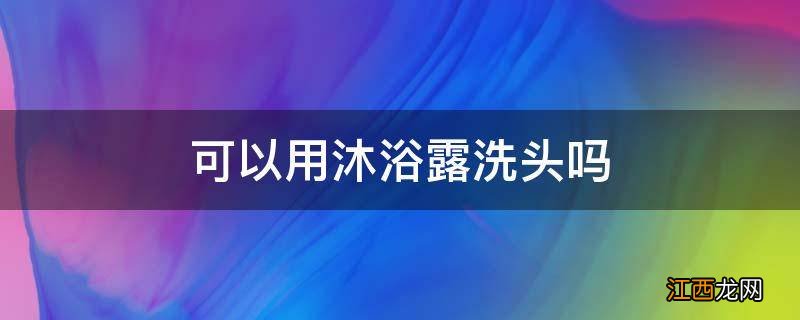 可以用沐浴露洗头吗

江西龙网